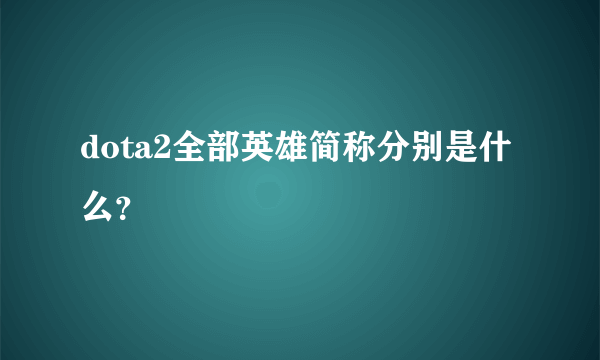 dota2全部英雄简称分别是什么?